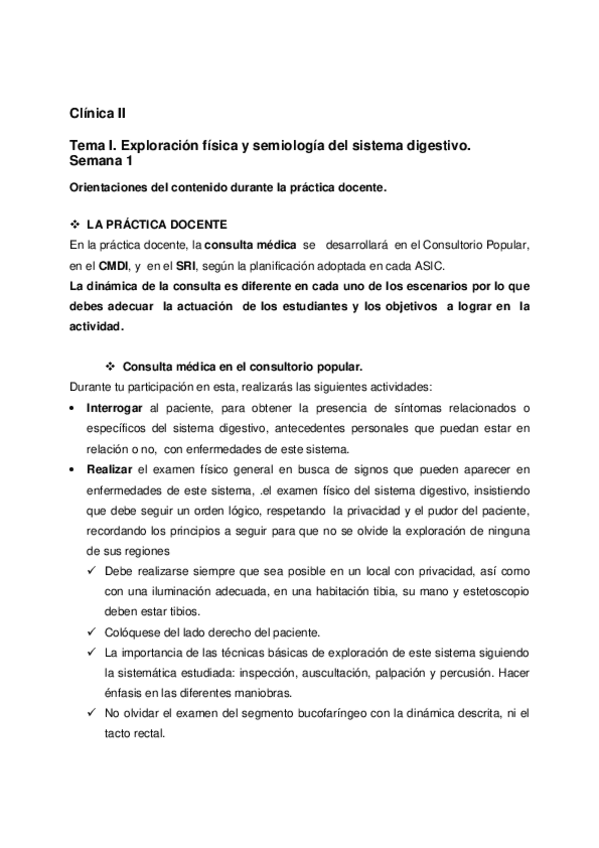 Clínica II

Tema I. Exploración física y semiología del sistema digestivo.
Semana 1

Orientaciones del contenido durante la práctica docente.

❖ LA PRÁCTICA DOCENTE
En la práctica docente, la consulta médica se desarrollará en el Consultorio Popular, en el CMDI, y en el SRI, según la planificación adoptada en cada ASIC.
La dinámica de la consulta es diferente en cada uno de los escenarios por lo que debes adecuar la actuación de los estudiantes y los objetivos a lograr en la actividad.

❖ Consulta médica en el consultorio popular.
Durante tu participación en esta, realizarás las siguientes actividades:
• Interrogar al paciente, para obtener la presencia de síntomas relacionados o específicos del sistema digestivo, antecedentes personales que puedan estar en relación o no, con enfermedades de este sistema.
• Realizar el examen físico general en busca de signos que pueden aparecer en enfermedades de este sistema, .el examen físico del sistema digestivo, insistiendo que debe seguir un orden lógico, respetando la privacidad y el pudor del paciente, recordando los principios a seguir para que no se olvide la exploración de ninguna de sus regiones
✓ Debe realizarse siempre que sea posible en un local con privacidad, así como con una iluminación adecuada, en una habitación tibia, su mano y estetoscopio deben estar tibios.
✓ Colóquese del lado derecho del paciente.
✓ La importancia de las técnicas básicas de exploración de este sistema siguiendo la sistemática estudiada: inspección, auscultación, palpación y percusión. Hacer énfasis en las diferentes maniobras.
✓ No olvidar el examen del segmento bucofaríngeo con la dinámica descrita, ni el tacto rectal.